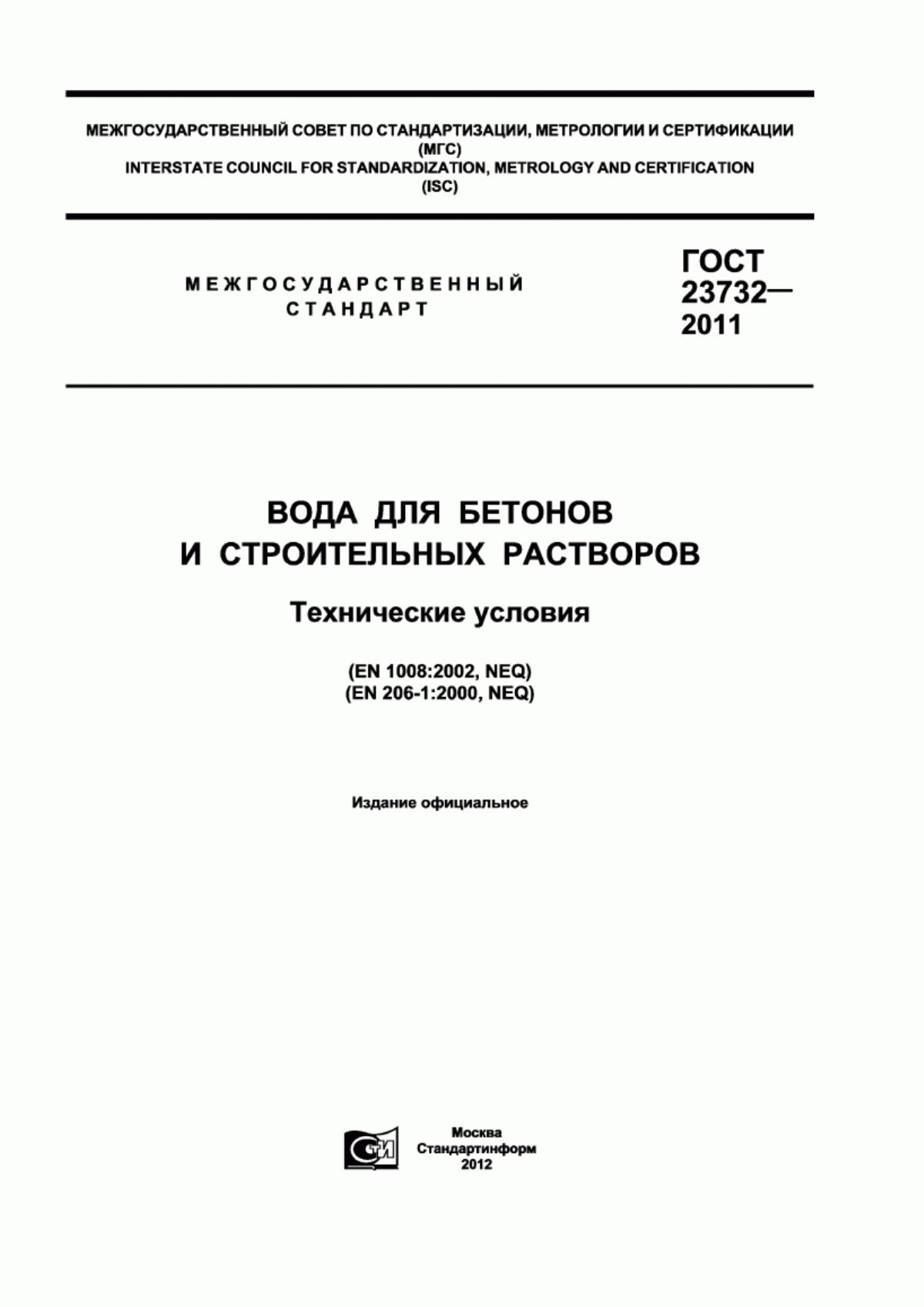 МЕЖГОСУДАРСТВЕННЫЙ СОВЕТ ПО СТАНДАРТИЗАЦИИ, МЕТРОЛОГИИ И СЕРТИФИКАЦИИ (МГС)
INTERSTATE COUNCIL FOR STANDARDIZATION, METROLOGY AND CERTIFICATION (ISC)

МЕЖГОСУДАРСТВЕННЫЙ СТАНДАРТ

ГОСТ 23732— 2011

ВОДА ДЛЯ БЕТОНОВ И СТРОИТЕЛЬНЫХ РАСТВОРОВ

Технические условия

(EN 1008:2002, NEQ)
(EN 206-1:2000, NEQ)

Издание официальное

СТИ

Москва
Стандартинформ
2012